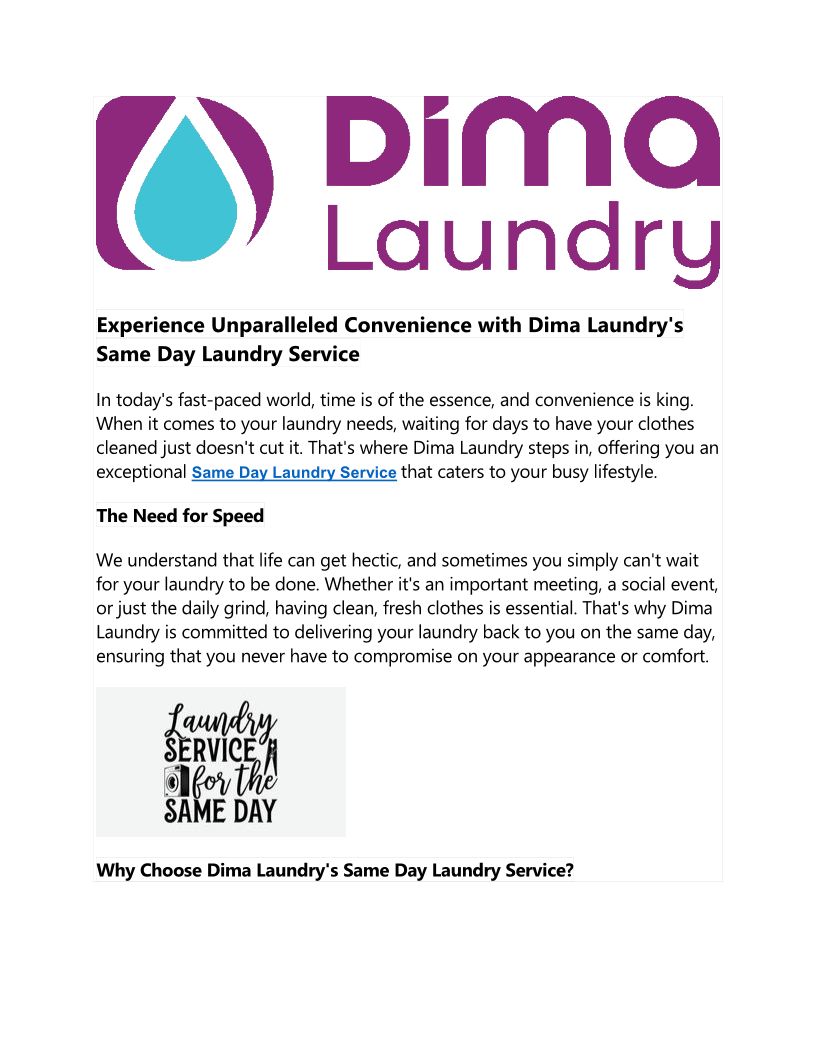 Dima Laundry

Experience Unparalleled Convenience with Dima Laundry's Same Day Laundry Service

In today's fast-paced world, time is of the essence, and convenience is king. When it comes to your laundry needs, waiting for days to have your clothes cleaned just doesn't cut it. That's where Dima Laundry steps in, offering you an exceptional Same Day Laundry Service that caters to your busy lifestyle.

The Need for Speed

We understand that life can get hectic, and sometimes you simply can't wait for your laundry to be done. Whether it's an important meeting, a social event, or just the daily grind, having clean, fresh clothes is essential. That's why Dima Laundry is committed to delivering your laundry back to you on the same day, ensuring that you never have to compromise on your appearance or comfort.

Laundry SERVICE for the SAME DAY

Why Choose Dima Laundry's Same Day Laundry Service?